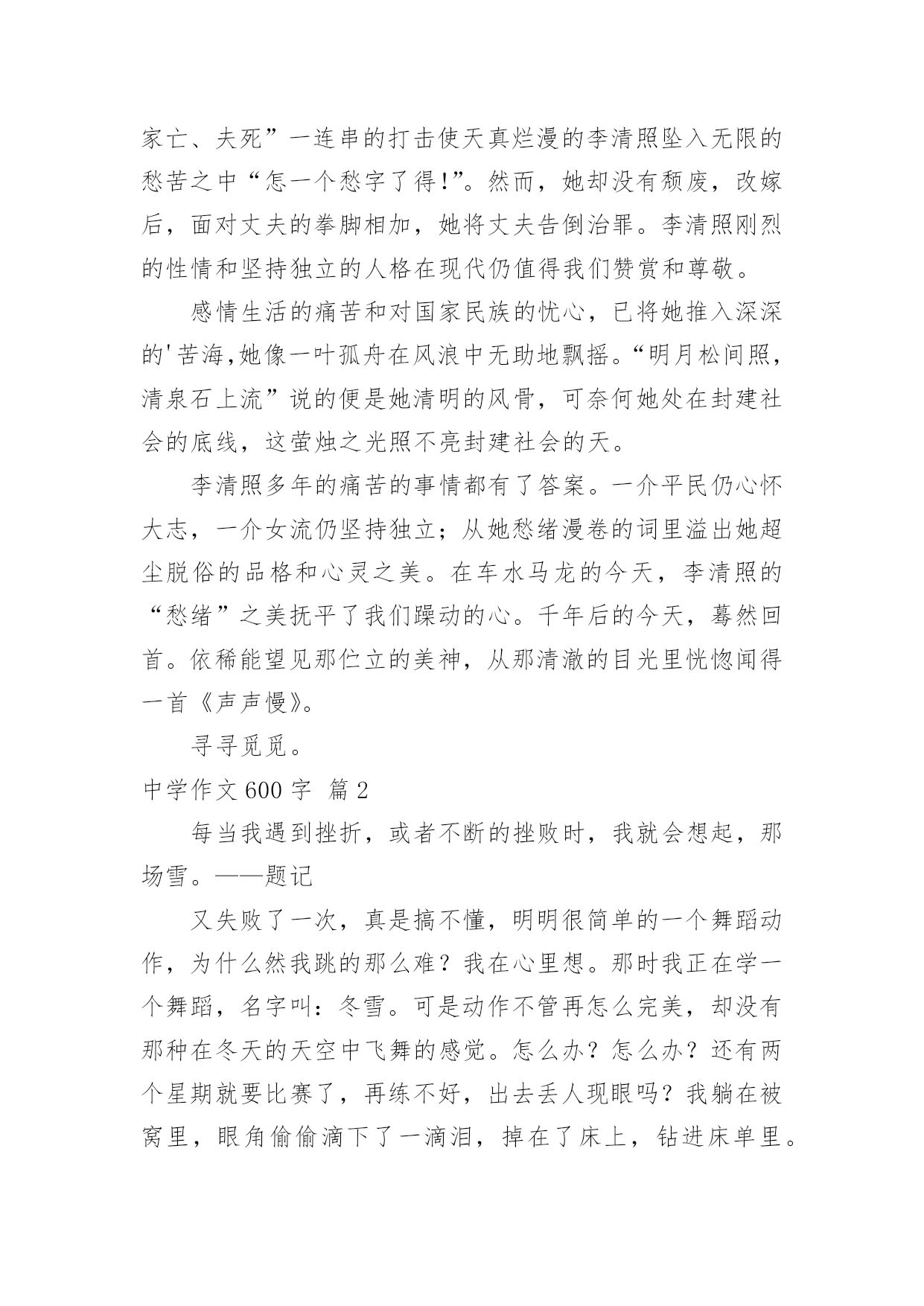 家亡、夫死”一连串的打击使天真烂漫的李清照坠入无限的愁苦之中“怎一个愁字了得!”。然而，她却没有颓废，改嫁后，面对丈夫的拳脚相加，她将丈夫告倒治罪。李清照刚烈的性情和坚持独立的人格在现代仍值得我们赞赏和尊敬。

感情生活的痛苦和对国家民族的忧心，已将她推入深深的'苦海,她像一叶孤舟在风浪中无助地飘摇。“明月松间照，清泉石上流”说的便是她清明的风骨，可奈何她处在封建社会的底线，这萤烛之光照不亮封建社会的天。

李清照多年的痛苦的事情都有了答案。一介平民仍心怀大志，一介女流仍坚持独立；从她愁绪漫卷的词里溢出她超尘脱俗的品格和心灵之美。在车水马龙的今天，李清照的“愁绪”之美抚平了我们躁动的心。千年后的今天，蓦然回首。依稀能望见那伫立的美神，从那清澈的目光里恍惚闻得一首《声声慢》。

寻寻觅觅。

中学作文 600 字 篇 2

每当我遇到挫折，或者不断的挫败时，我就会想起，那场雪。——题记

又失败了一次，真是搞不懂，明明很简单的一个舞蹈动作，为什么然我跳的那么难？我在心里想。那时我正在学一个舞蹈，名字叫：冬雪。可是动作不管再怎么完美，却没有那种在冬天的天空中飞舞的感觉。怎么办？怎么办？还有两个星期就要比赛了，再练不好，出去丢人现眼吗？我躺在被窝里，眼角偷偷滴下了一滴泪，掉在了床上，钻进床单里。